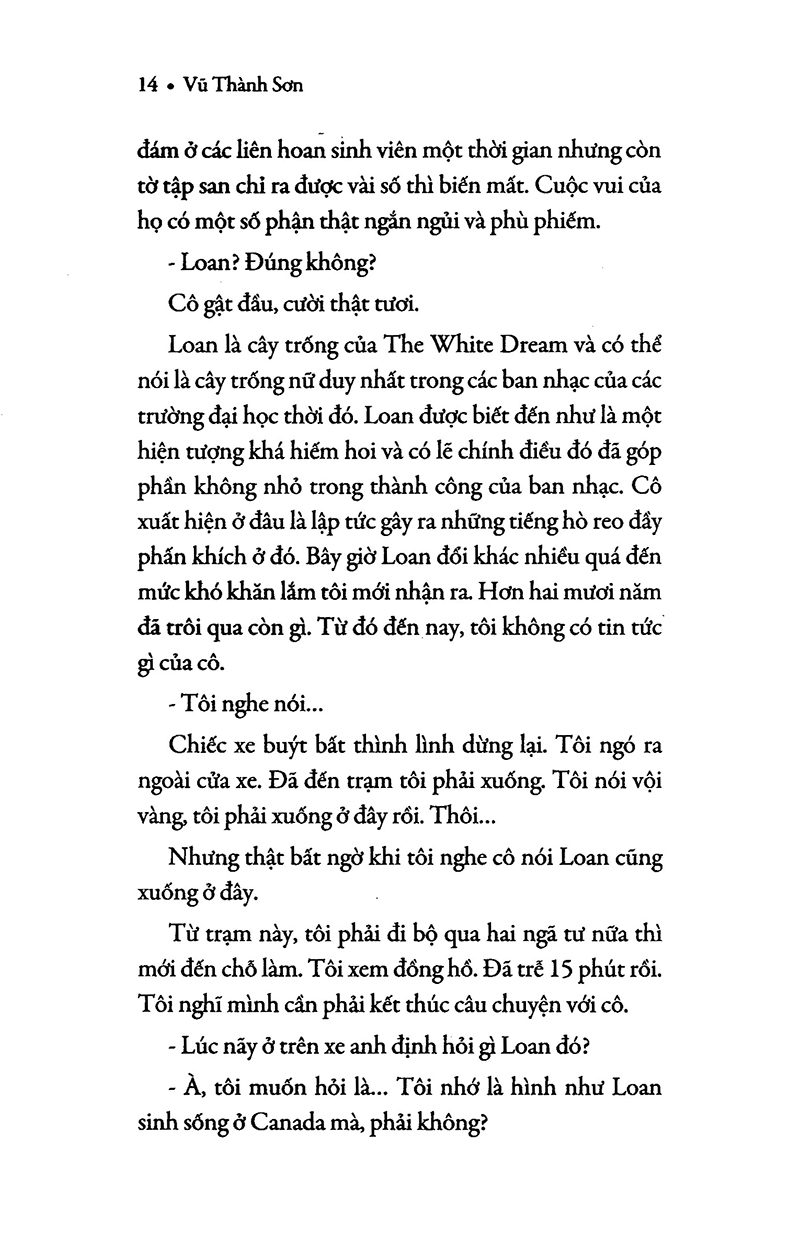 14 • Vũ Thành Sơn

đám ở các liên hoan sinh viên một thời gian nhưng còn tờ tập san chỉ ra được vài số thì biến mất. Cuộc vui của họ có một số phận thật ngắn ngủi và phù phiếm.

- Loan? Đúng không?

Cô gật đầu, cười thật tươi.

Loan là cây trống của The White Dream và có thể nói là cây trống nữ duy nhất trong các ban nhạc của các trường đại học thời đó. Loan được biết đến như là một hiện tượng khá hiếm hoi và có lẽ chính điều đó đã góp phần không nhỏ trong thành công của ban nhạc. Cô xuất hiện ở đâu là lập tức gây ra những tiếng hò reo đầy phấn khích ở đó. Bây giờ Loan đổi khác nhiều quá đến mức khó khăn lắm tôi mới nhận ra. Hơn hai mươi năm đã trôi qua còn gì. Từ đó đến nay, tôi không có tin tức gì của cô.

- Tôi nghe nói...

Chiếc xe buýt bất thình lình dừng lại. Tôi ngó ra ngoài cửa xe. Đã đến trạm tôi phải xuống. Tôi nói vội vàng, tôi phải xuống ở đây rồi. Thôi...

Nhưng thật bất ngờ khi tôi nghe cô nói Loan cũng xuống ở đây.

Từ trạm này, tôi phải đi bộ qua hai ngã tư nữa thì mới đến chỗ làm. Tôi xem đồng hồ. Đã trễ 15 phút rồi. Tôi nghĩ mình cần phải kết thúc câu chuyện với cô.

- Lúc nãy ở trên xe anh định hỏi gì Loan đó?

- À, tôi muốn hỏi là... Tôi nhớ là hình như Loan sinh sống ở Canada mà, phải không?